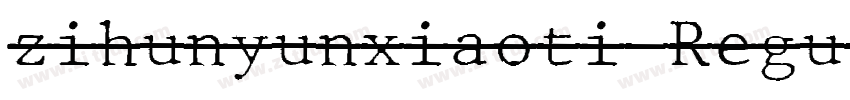 zihunyunxiaoti Regu